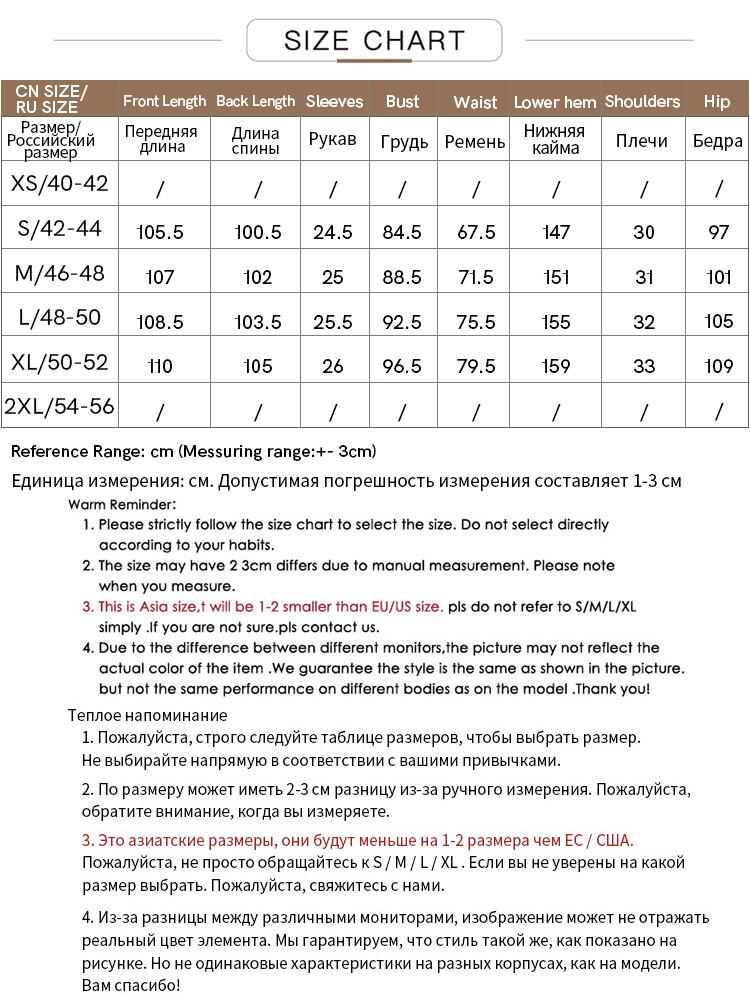 SIZE CHART

| CN SIZE/ RU SIZE | Front Length | Back Length | Sleeves | Bust | Waist | Lower hem | Shoulders | Hip |
|---|---|---|---|---|---|---|---|---|
| Размер/ Российский размер | Передняя длина | Длина спины | Рукав | Грудь | Ремень | Нижняя кайма | Плечи | Бедра |
| XS/40-42 | / | / | / | / | / | / | / | / |
| S/42-44 | 105.5 | 100.5 | 24.5 | 84.5 | 67.5 | 147 | 30 | 97 |
| M/46-48 | 107 | 102 | 25 | 88.5 | 71.5 | 151 | 31 | 101 |
| L/48-50 | 108.5 | 103.5 | 25.5 | 92.5 | 75.5 | 155 | 32 | 105 |
| XL/50-52 | 110 | 105 | 26 | 96.5 | 79.5 | 159 | 33 | 109 |
| 2XL/54-56 | / | / | / | / | / | / | / | / |

Reference Range: cm (Messuring range:+- 3cm)

Единица измерения: см. Допустимая погрешность измерения составляет 1-3 см

Warm Reminder:
1. Please strictly follow the size chart to select the size. Do not select directly according to your habits.
2. The size may have 2 3cm differs due to manual measurement. Please note when you measure.
3. This is Asia size,t will be 1-2 smaller than EU/US size. pls do not refer to S/M/L/XL simply .If you are not sure.pls contact us.
4. Due to the difference between different monitors,the picture may not reflect the actual color of the item .We guarantee the style is the same as shown in the picture. but not the same performance on different bodies as on the model .Thank you!

Теплое напоминание
1. Пожалуйста, строго следуйте таблице размеров, чтобы выбрать размер. Не выбирайте напрямую в соответствии с вашими привычками.
2. По размеру может иметь 2-3 см разницу из-за ручного измерения. Пожалуйста, обратите внимание, когда вы измеряете.
3. Это азиатские размеры, они будут меньше на 1-2 размера чем ЕС / США. Пожалуйста, не просто обращайтесь к S / M / L / XL . Если вы не уверены на какой размер выбрать. Пожалуйста, свяжитесь с нами.
4. Из-за разницы между различными мониторами, изображение может не отражать реальный цвет элемента. Мы гарантируем, что стиль такой же, как показано на рисунке. Но не одинаковые характеристики на разных корпусах, как на модели. Вам спасибо!